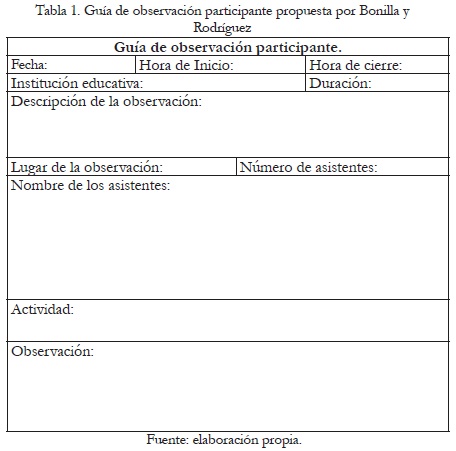 Tabla 1. Guía de observación participante propuesta por Bonilla y Rodríguez

| Guía de observación participante. | | |
|---|---|---|
| Fecha: | Hora de Inicio: | Hora de cierre: |
| Institución educativa: | | Duración: |
| Descripción de la observación: | | |
| Lugar de la observación: | Número de asistentes: | |
| Nombre de los asistentes: | | |
| Actividad: | | |
| Observación: | | |

Fuente: elaboración propia.